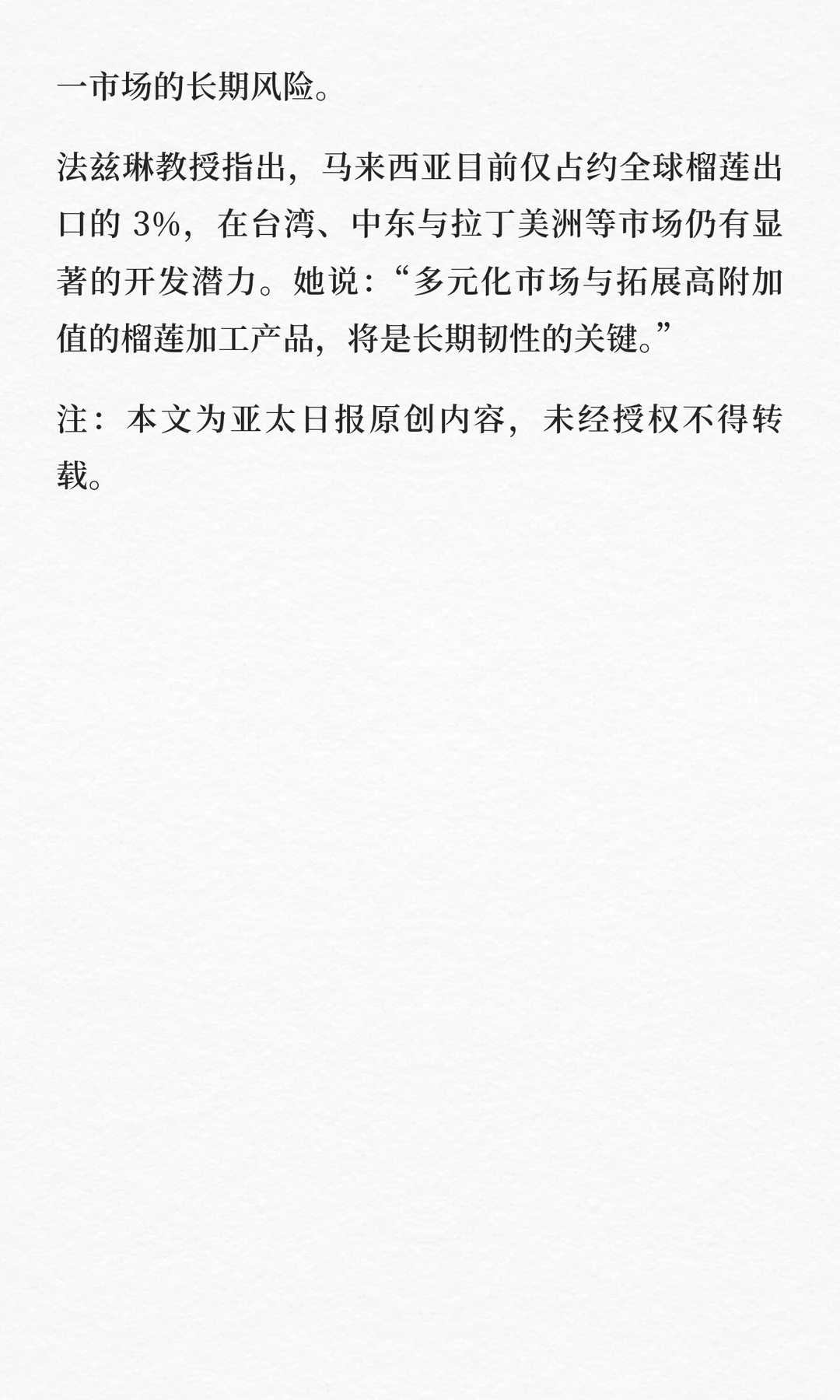 一市场的长期风险。

法兹琳教授指出，马来西亚目前仅占约全球榴莲出口的3%，在台湾、中东与拉丁美洲等市场仍有显著的开发潜力。她说：“多元化市场与拓展高附加值的榴莲加工产品，将是长期韧性的关键。”

注：本文为亚太日报原创内容，未经授权不得转载。